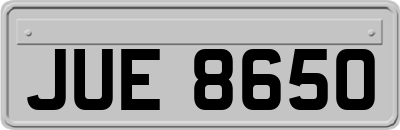 JUE 8650